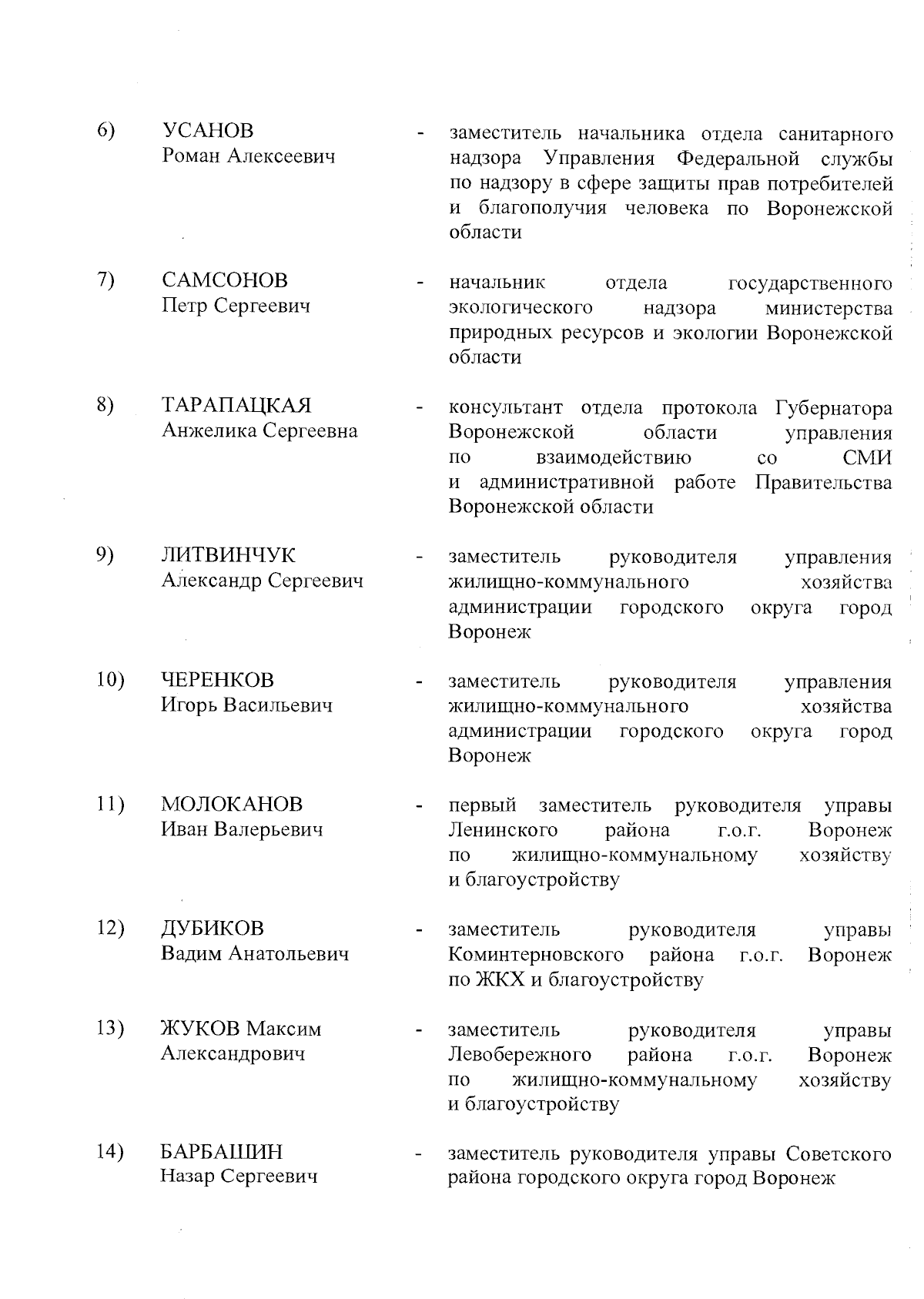 6) УСАНОВ Роман Алексеевич - заместитель начальника отдела санитарного надзора Управления Федеральной службы по надзору в сфере защиты прав потребителей и благополучия человека по Воронежской области

7) САМСОНОВ Петр Сергеевич - начальник отдела государственного экологического надзора министерства природных ресурсов и экологии Воронежской области

8) ТАРАПАЦКАЯ Анжелика Сергеевна - консультант отдела протокола Губернатора Воронежской области управления по взаимодействию со СМИ и административной работе Правительства Воронежской области

9) ЛИТВИНЧУК Александр Сергеевич - заместитель руководителя управления жилищно-коммунального хозяйства администрации городского округа город Воронеж

10) ЧЕРЕНКОВ Игорь Васильевич - заместитель руководителя управления жилищно-коммунального хозяйства администрации городского округа город Воронеж

11) МОЛОКАНОВ Иван Валерьевич - первый заместитель руководителя управы Ленинского района г.о.г. Воронеж по жилищно-коммунальному хозяйству и благоустройству

12) ДУБИКОВ Вадим Анатольевич - заместитель руководителя управы Коминтерновского района г.о.г. Воронеж по ЖКХ и благоустройству

13) ЖУКОВ Максим Александрович - заместитель руководителя управы Левобережного района г.о.г. Воронеж по жилищно-коммунальному хозяйству и благоустройству

14) БАРБАШИН Назар Сергеевич - заместитель руководителя управы Советского района городского округа город Воронеж